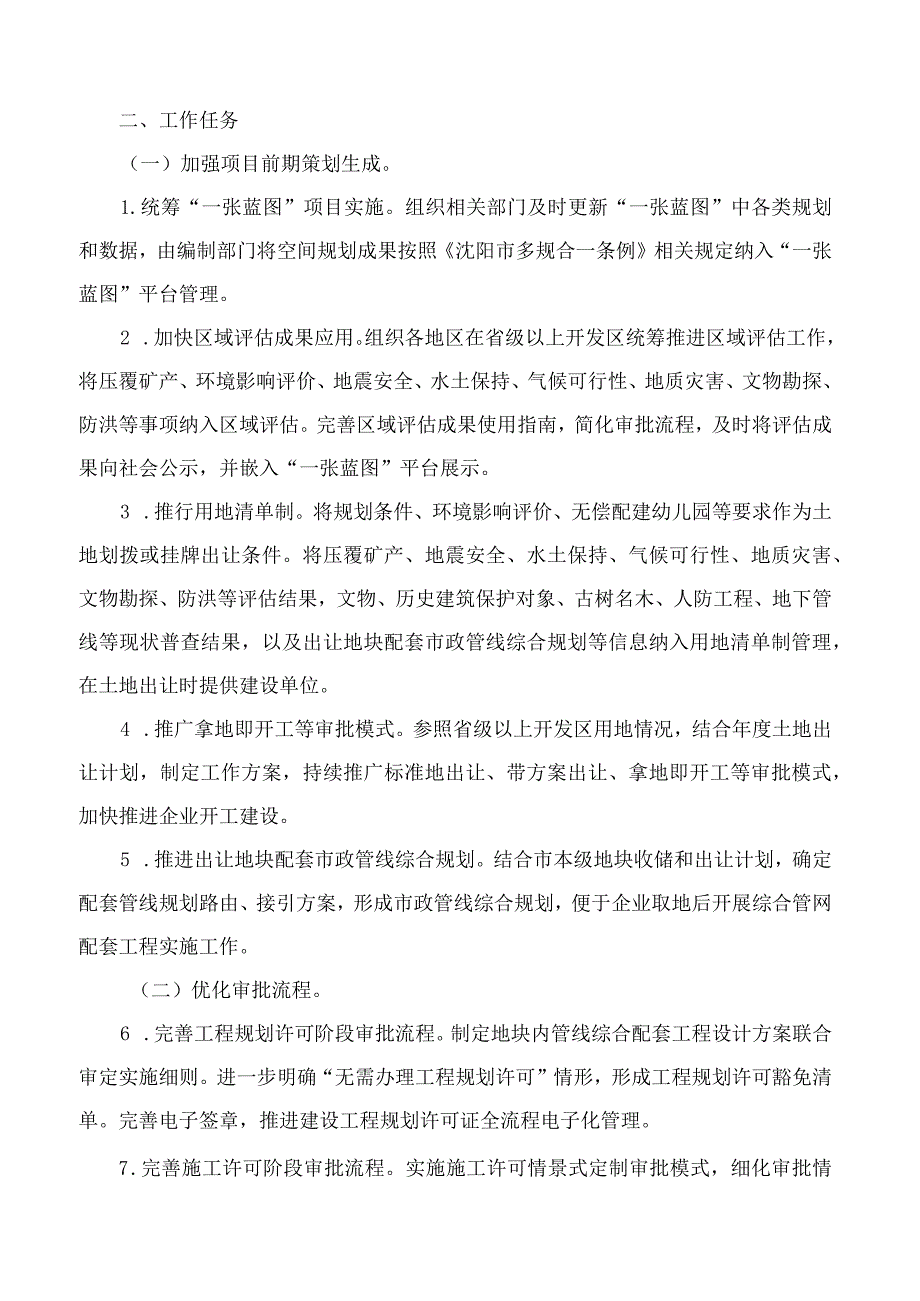 二、工作任务

（一）加强项目前期策划生成。

1.统筹“一张蓝图”项目实施。组织相关部门及时更新“一张蓝图”中各类规划和数据，由编制部门将空间规划成果按照《沈阳市多规合一条例》相关规定纳入“一张蓝图”平台管理。

2．加快区域评估成果应用。组织各地区在省级以上开发区统筹推进区域评估工作，将压覆矿产、环境影响评价、地震安全、水土保持、气候可行性、地质灾害、文物勘探、防洪等事项纳入区域评估。完善区域评估成果使用指南，简化审批流程，及时将评估成果向社会公示，并嵌入“一张蓝图”平台展示。

3．推行用地清单制。将规划条件、环境影响评价、无偿配建幼儿园等要求作为土地划拨或挂牌出让条件。将压覆矿产、地震安全、水土保持、气候可行性、地质灾害、文物勘探、防洪等评估结果，文物、历史建筑保护对象、古树名木、人防工程、地下管线等现状普查结果，以及出让地块配套市政管线综合规划等信息纳入用地清单制管理，在土地出让时提供建设单位。

4．推广拿地即开工等审批模式。参照省级以上开发区用地情况，结合年度土地出让计划，制定工作方案，持续推广标准地出让、带方案出让、拿地即开工等审批模式，加快推进企业开工建设。

5．推进出让地块配套市政管线综合规划。结合市本级地块收储和出让计划，确定配套管线规划路由、接引方案，形成市政管线综合规划，便于企业取地后开展综合管网配套工程实施工作。

（二）优化审批流程。

6．完善工程规划许可阶段审批流程。制定地块内管线综合配套工程设计方案联合审定实施细则。进一步明确“无需办理工程规划许可”情形，形成工程规划许可豁免清单。完善电子签章，推进建设工程规划许可证全流程电子化管理。

7.完善施工许可阶段审批流程。实施施工许可情景式定制审批模式，细化审批情